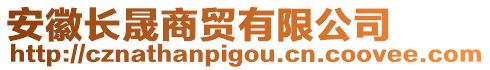 安徽长晟商贸有限公司
http://cznathanpigou.cn.coovee.com